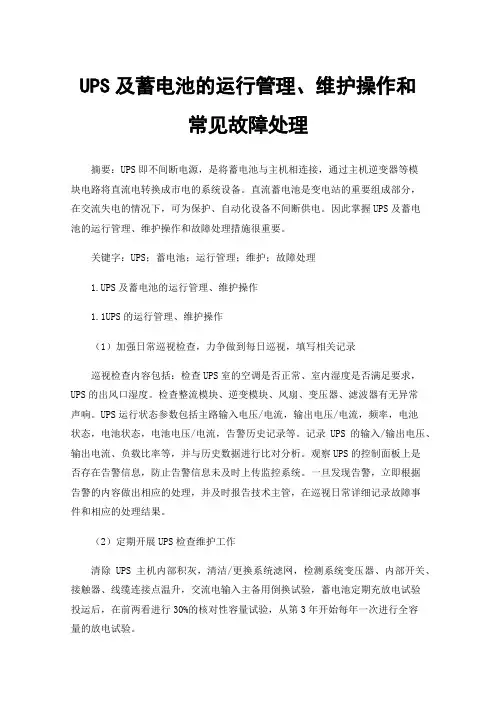 UPS 及蓄电池的运行管理、维护操作和常见故障处理

摘要：UPS 即不间断电源，是将蓄电池与主机相连接，通过主机逆变器等模块电路将直流电转换成市电的系统设备。直流蓄电池是变电站的重要组成部分，在交流失电的情况下，可为保护、自动化设备不间断供电。因此掌握 UPS 及蓄电池的运行管理、维护操作和故障处理措施很重要。

关键字：UPS；蓄电池；运行管理；维护；故障处理

1.UPS 及蓄电池的运行管理、维护操作

1.1UPS 的运行管理、维护操作

（1）加强日常巡视检查，力争做到每日巡视，填写相关记录

巡视检查内容包括：检查 UPS 室的空调是否正常、室内湿度是否满足要求，UPS 的出风口湿度。检查整流模块、逆变模块、风扇、变压器、滤波器有无异常声响。UPS 运行状态参数包括主路输入电压/电流，输出电压/电流，频率，电池状态，电池状态，电池电压/电流，告警历史记录等。记录 UPS 的输入/输出电压、输出电流、负载比率等，并与历史数据进行比对分析。观察 UPS 的控制面板上是否存在告警信息，防止告警信息未及时上传监控系统。一旦发现告警，立即根据告警的内容做出相应的处理，并及时报告技术主管，在巡视日常详细记录故障事件和相应的处理结果。

（2）定期开展 UPS 检查维护工作

清除 UPS 主机内部积灰，清洁/更换系统滤网，检测系统变压器、内部开关、接触器、线缆连接点温升，交流电输入主备用倒换试验，蓄电池定期充放电试验投运后，在前两看进行 30%的核对性容量试验，从第 3 年开始每年一次进行全容量的放电试验。